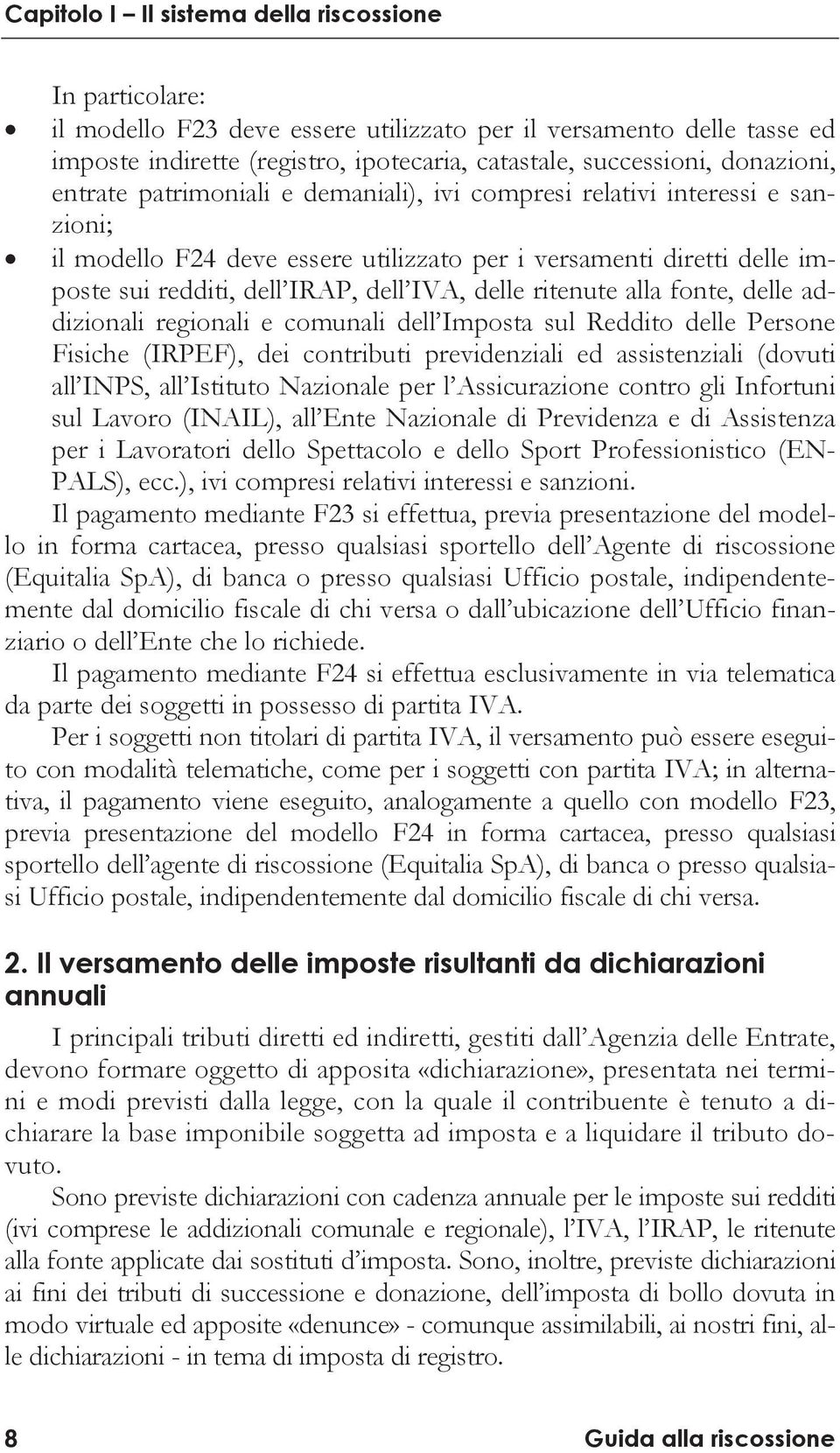 Capitolo I – Il sistema della riscossione

In particolare:
• il modello F23 deve essere utilizzato per il versamento delle tasse ed imposte indirette (registro, ipotecaria, catastale, successioni, donazioni, entrate patrimoniali e demaniali), ivi compresi relativi interessi e sanzioni;
• il modello F24 deve essere utilizzato per i versamenti diretti delle imposte sui redditi, dell'IRAP, dell'IVA, delle ritenute alla fonte, delle addizionali regionali e comunali dell'Imposta sul Reddito delle Persone Fisiche (IRPEF), dei contributi previdenziali ed assistenziali (dovuti all'INPS, all'Istituto Nazionale per l'Assicurazione contro gli Infortuni sul Lavoro (INAIL), all'Ente Nazionale di Previdenza e di Assistenza per i Lavoratori dello Spettacolo e dello Sport Professionistico (ENPALS), ecc.), ivi compresi relativi interessi e sanzioni.

Il pagamento mediante F23 si effettua, previa presentazione del modello in forma cartacea, presso qualsiasi sportello dell'Agente di riscossione (Equitalia SpA), di banca o presso qualsiasi Ufficio postale, indipendentemente dal domicilio fiscale di chi versa o dall'ubicazione dell'Ufficio finanziario o dell'Ente che lo richiede.

Il pagamento mediante F24 si effettua esclusivamente in via telematica da parte dei soggetti in possesso di partita IVA.

Per i soggetti non titolari di partita IVA, il versamento può essere eseguito con modalità telematiche, come per i soggetti con partita IVA; in alternativa, il pagamento viene eseguito, analogamente a quello con modello F23, previa presentazione del modello F24 in forma cartacea, presso qualsiasi sportello dell'agente di riscossione (Equitalia SpA), di banca o presso qualsiasi Ufficio postale, indipendentemente dal domicilio fiscale di chi versa.

2. Il versamento delle imposte risultanti da dichiarazioni annuali

I principali tributi diretti ed indiretti, gestiti dall'Agenzia delle Entrate, devono formare oggetto di apposita «dichiarazione», presentata nei termini e modi previsti dalla legge, con la quale il contribuente è tenuto a dichiarare la base imponibile soggetta ad imposta e a liquidare il tributo dovuto.

Sono previste dichiarazioni con cadenza annuale per le imposte sui redditi (ivi comprese le addizionali comunale e regionale), l'IVA, l'IRAP, le ritenute alla fonte applicate dai sostituti d'imposta. Sono, inoltre, previste dichiarazioni ai fini dei tributi di successione e donazione, dell'imposta di bollo dovuta in modo virtuale ed apposite «denunce» - comunque assimilabili, ai nostri fini, alle dichiarazioni - in tema di imposta di registro.

8 Guida alla riscossione